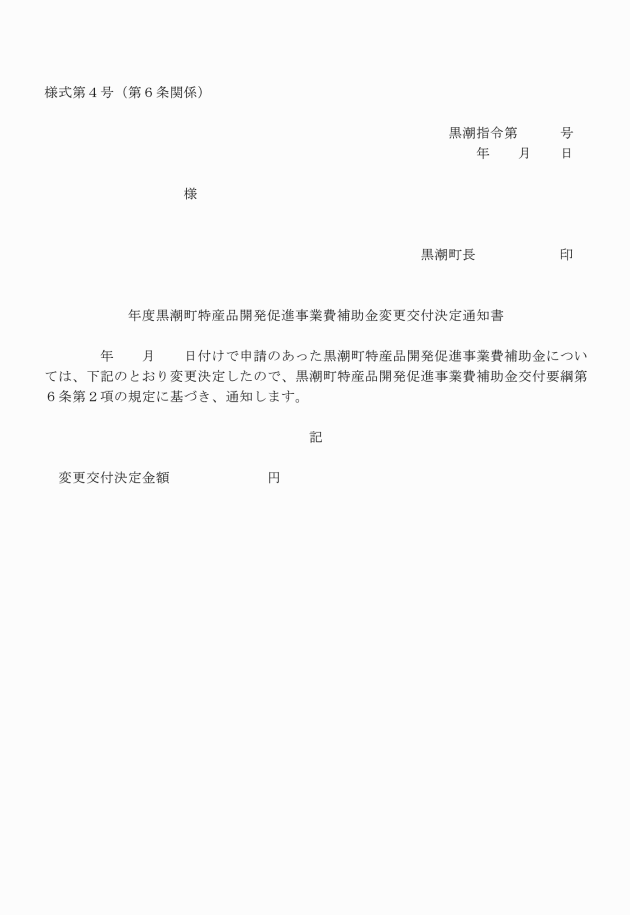 様式第４号（第６条関係）

黒潮指令第　　　号
年　　月　　日

様

黒潮町長　　　　　　印

年度黒潮町特産品開発促進事業費補助金変更交付決定通知書

年　　月　　日付けで申請のあった黒潮町特産品開発促進事業費補助金については、下記のとおり変更決定したので、黒潮町特産品開発促進事業費補助金交付要綱第６条第２項の規定に基づき、通知します。

記

変更交付決定金額　　　　　　　円